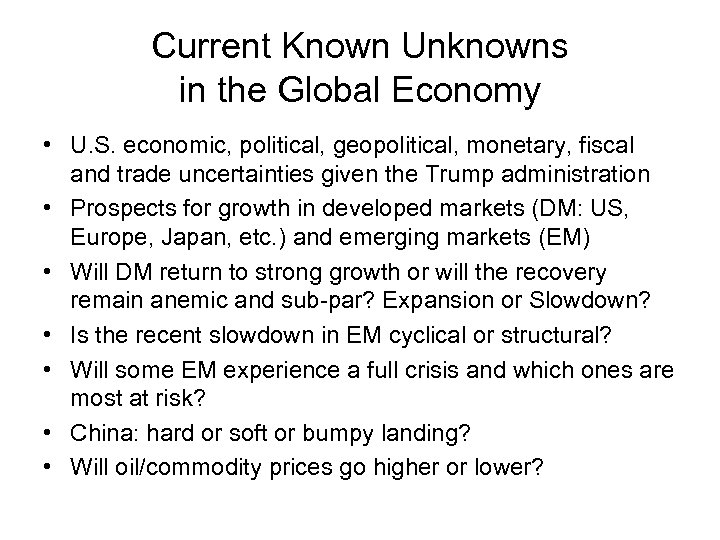 Current Known Unknowns
in the Global Economy

• U.S. economic, political, geopolitical, monetary, fiscal and trade uncertainties given the Trump administration
• Prospects for growth in developed markets (DM: US, Europe, Japan, etc.) and emerging markets (EM)
• Will DM return to strong growth or will the recovery remain anemic and sub-par? Expansion or Slowdown?
• Is the recent slowdown in EM cyclical or structural?
• Will some EM experience a full crisis and which ones are most at risk?
• China: hard or soft or bumpy landing?
• Will oil/commodity prices go higher or lower?